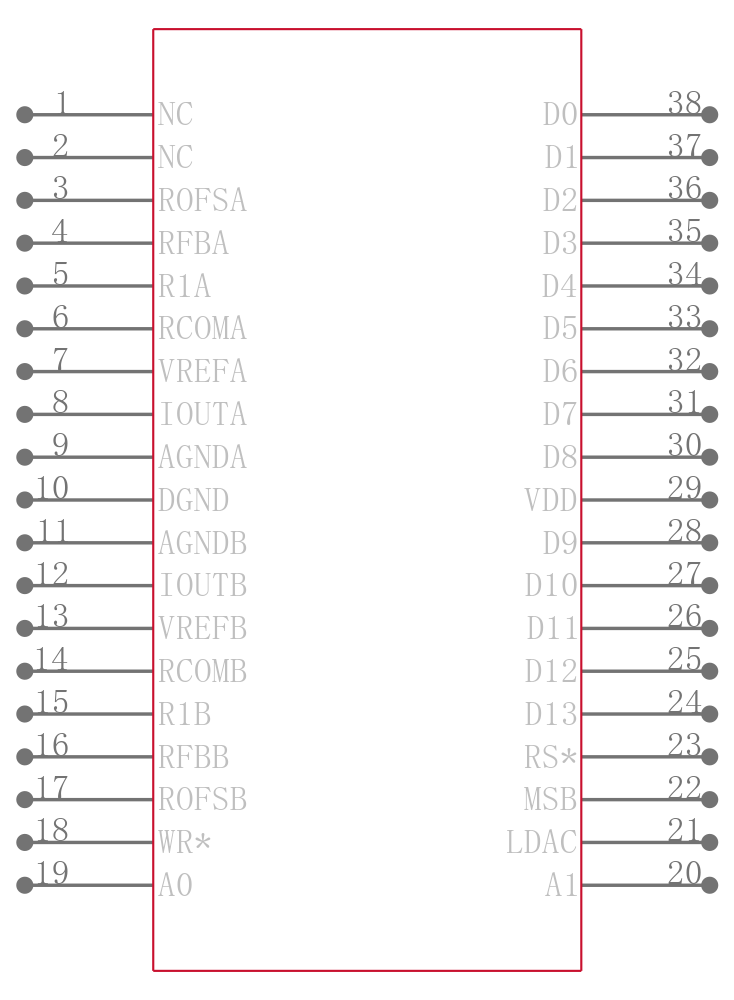 1 NC
2 NC
3 ROFSA
4 RFBA
5 R1A
6 RCOMA
7 VREFA
8 IOUTA
9 AGNDA
10 DGND
11 AGNDB
12 IOUTB
13 VREFB
14 RCOMB
15 R1B
16 RFBB
17 ROFSB
18 WR*
19 A0

D0 38
D1 37
D2 36
D3 35
D4 34
D5 33
D6 32
D7 31
D8 30
VDD 29
D9 28
D10 27
D11 26
D12 25
D13 24
RS* 23
MSB 22
LDAC 21
A1 20